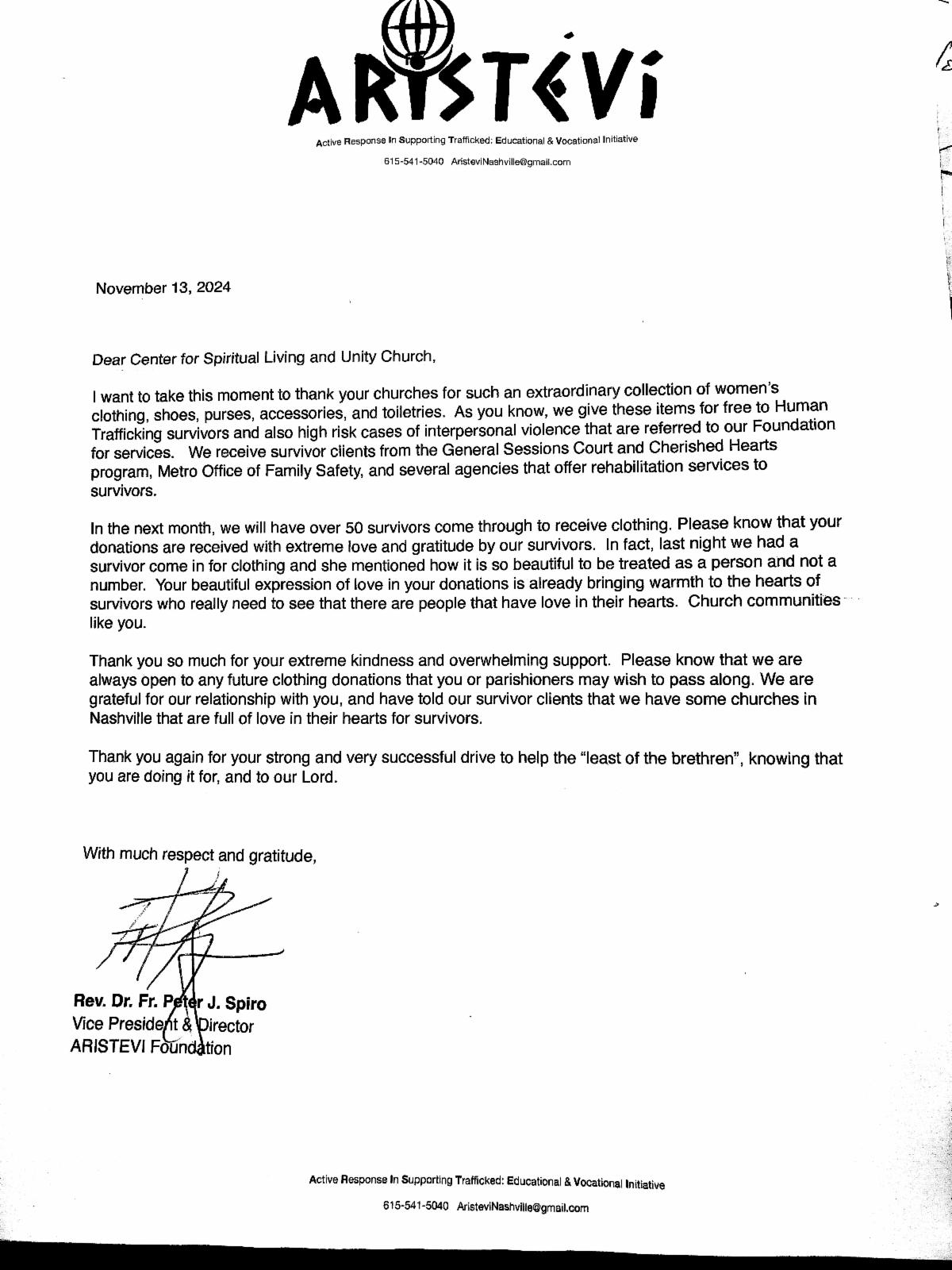 ARISTEVI

Active Response In Supporting Trafficked: Educational & Vocational Initiative

615-541-5040 AristeviNashville@gmail.com

November 13, 2024

Dear Center for Spiritual Living and Unity Church,

I want to take this moment to thank your churches for such an extraordinary collection of women's clothing, shoes, purses, accessories, and toiletries. As you know, we give these items for free to Human Trafficking survivors and also high risk cases of interpersonal violence that are referred to our Foundation for services. We receive survivor clients from the General Sessions Court and Cherished Hearts program, Metro Office of Family Safety, and several agencies that offer rehabilitation services to survivors.

In the next month, we will have over 50 survivors come through to receive clothing. Please know that your donations are received with extreme love and gratitude by our survivors. In fact, last night we had a survivor come in for clothing and she mentioned how it is so beautiful to be treated as a person and not a number. Your beautiful expression of love in your donations is already bringing warmth to the hearts of survivors who really need to see that there are people that have love in their hearts. Church communities like you.

Thank you so much for your extreme kindness and overwhelming support. Please know that we are always open to any future clothing donations that you or parishioners may wish to pass along. We are grateful for our relationship with you, and have told our survivor clients that we have some churches in Nashville that are full of love in their hearts for survivors.

Thank you again for your strong and very successful drive to help the "least of the brethren", knowing that you are doing it for, and to our Lord.

With much respect and gratitude,

Rev. Dr. Fr. Peter J. Spiro
Vice President & Director
ARISTEVI Foundation

Active Response In Supporting Trafficked: Educational & Vocational Initiative

615-541-5040 AristeviNashville@gmail.com